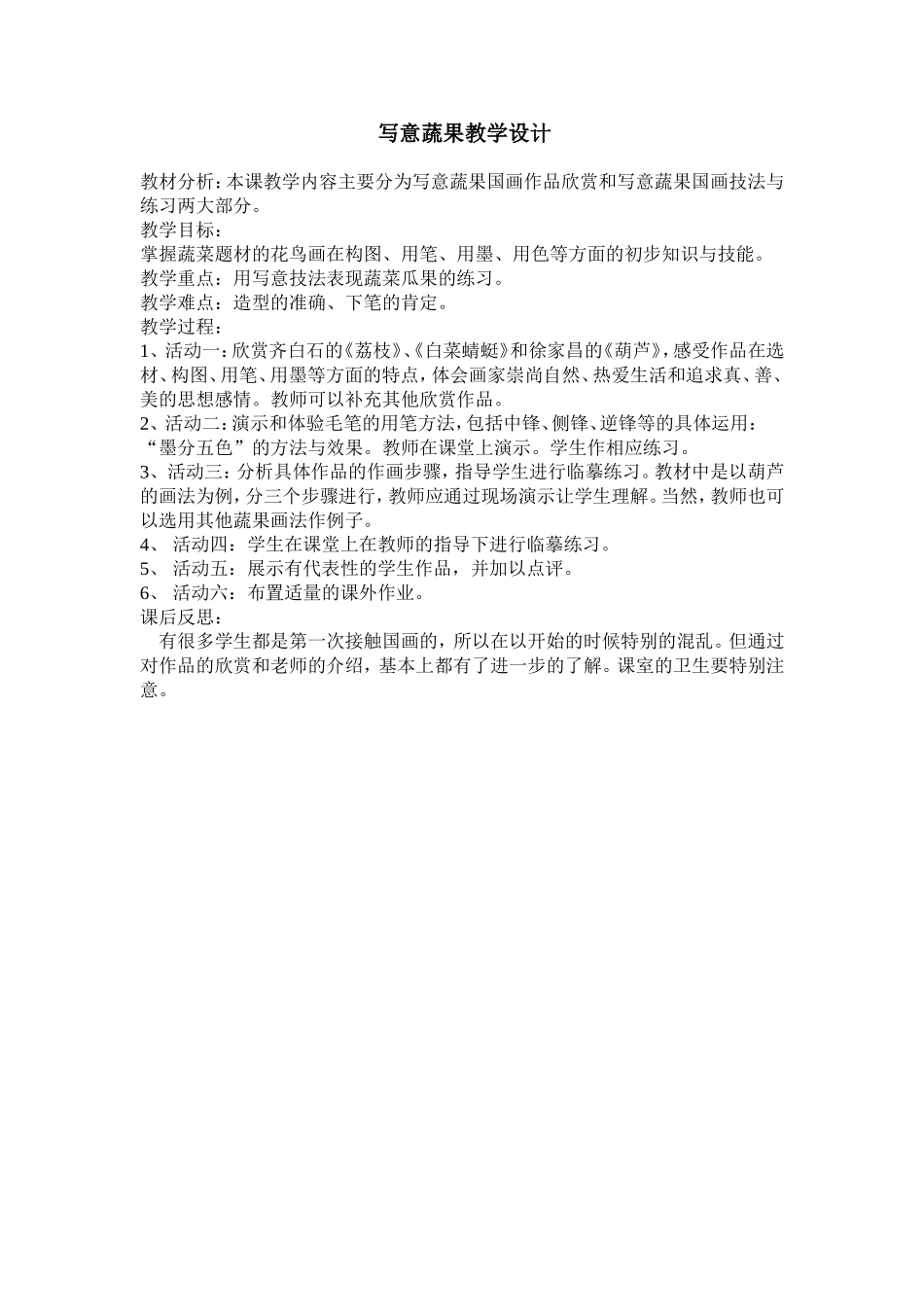 写意蔬果教学设计

教材分析：本课教学内容主要分为写意蔬果国画作品欣赏和写意蔬果国画技法与练习两大部分。
教学目标：
掌握蔬菜题材的花鸟画在构图、用笔、用墨、用色等方面的初步知识与技能。
教学重点：用写意技法表现蔬菜瓜果的练习。
教学难点：造型的准确、下笔的肯定。
教学过程：
1、活动一：欣赏齐白石的《荔枝》、《白菜蜻蜓》和徐家昌的《葫芦》，感受作品在选材、构图、用笔、用墨等方面的特点，体会画家崇尚自然、热爱生活和追求真、善、美的思想感情。教师可以补充其他欣赏作品。
2、活动二：演示和体验毛笔的用笔方法，包括中锋、侧锋、逆锋等的具体运用：“墨分五色”的方法与效果。教师在课堂上演示。学生作相应练习。
3、活动三：分析具体作品的作画步骤，指导学生进行临摹练习。教材中是以葫芦的画法为例，分三个步骤进行，教师应通过现场演示让学生理解。当然，教师也可以选用其他蔬果画法作例子。
4、 活动四：学生在课堂上在教师的指导下进行临摹练习。
5、 活动五：展示有代表性的学生作品，并加以点评。
6、 活动六：布置适量的课外作业。
课后反思：
有很多学生都是第一次接触国画的，所以在以开始的时候特别的混乱。但通过对作品的欣赏和老师的介绍，基本上都有了进一步的了解。课室的卫生要特别注意。